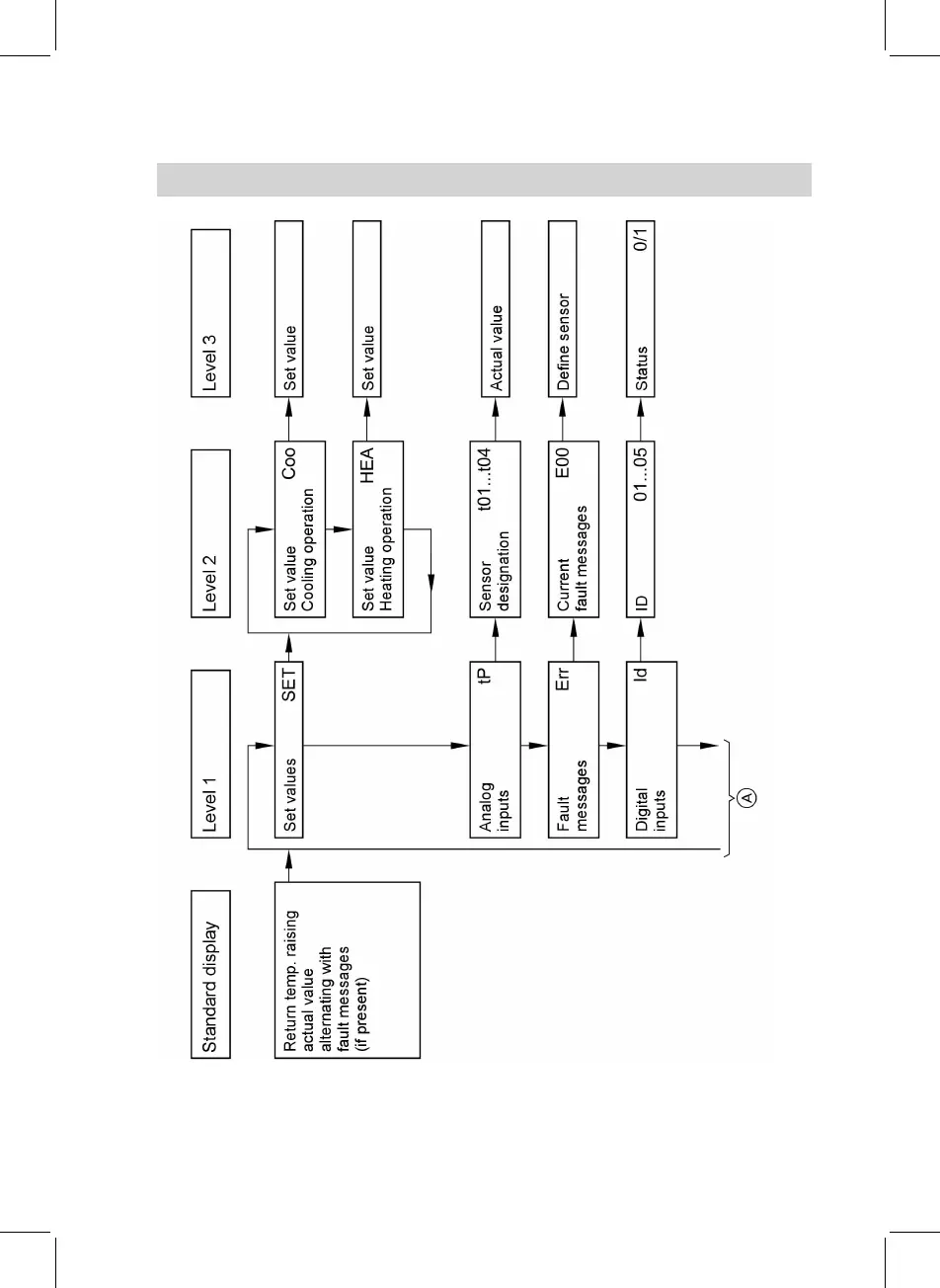 Standard display

Return temp. raising actual value alternating with fault messages (if present)

Level 1

Set values SET

Analog inputs tP

Fault messages Err

Digital inputs Id

A

Level 2

Set value Cooling operation Coo

Set value Heating operation HEA

Sensor designation t01...t04

Current fault messages E00

ID 01...05

Level 3

Set value

Set value

Actual value

Define sensor

Status 0/1